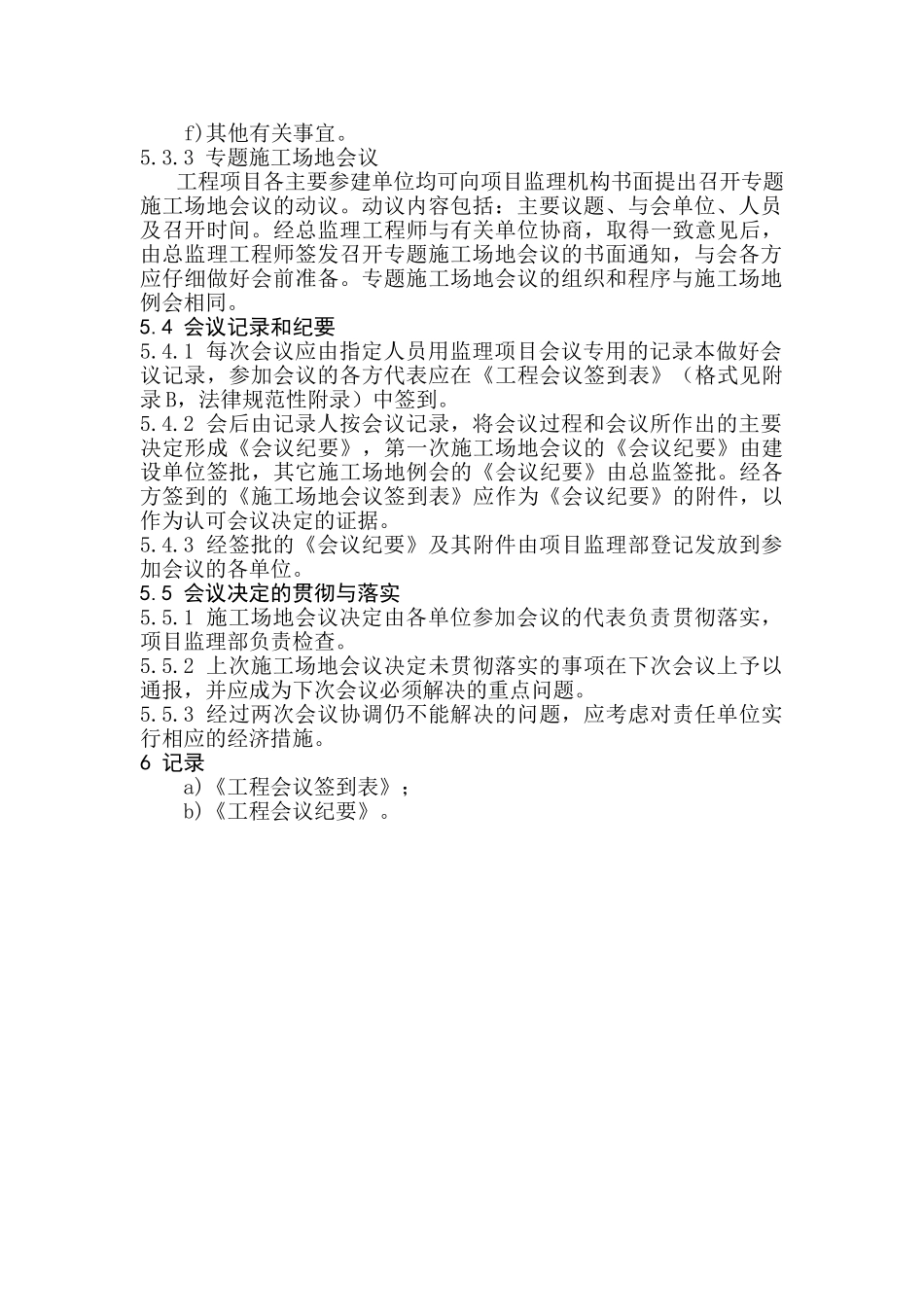 f)其他有关事宜。

5.3.3 专题施工场地会议

工程项目各主要参建单位均可向项目监理机构书面提出召开专题施工场地会议的动议。动议内容包括：主要议题、与会单位、人员及召开时间。经总监理工程师与有关单位协商，取得一致意见后，由总监理工程师签发召开专题施工场地会议的书面通知，与会各方应仔细做好会前准备。专题施工场地会议的组织和程序与施工场地例会相同。

5.4 会议记录和纪要

5.4.1 每次会议应由指定人员用监理项目会议专用的记录本做好会议记录，参加会议的各方代表应在《工程会议签到表》（格式见附录B，法律规范性附录）中签到。

5.4.2 会后由记录人按会议记录，将会议过程和会议所作出的主要决定形成《会议纪要》，第一次施工场地会议的《会议纪要》由建设单位签批，其它施工场地例会的《会议纪要》由总监签批。经各方签到的《施工场地会议签到表》应作为《会议纪要》的附件，以作为认可会议决定的证据。

5.4.3 经签批的《会议纪要》及其附件由项目监理部登记发放到参加会议的各单位。

5.5 会议决定的贯彻与落实

5.5.1 施工场地会议决定由各单位参加会议的代表负责贯彻落实，项目监理部负责检查。

5.5.2 上次施工场地会议决定未贯彻落实的事项在下次会议上予以通报，并应成为下次会议必须解决的重点问题。

5.5.3 经过两次会议协调仍不能解决的问题，应考虑对责任单位实行相应的经济措施。

6 记录

a)《工程会议签到表》；

b)《工程会议纪要》。